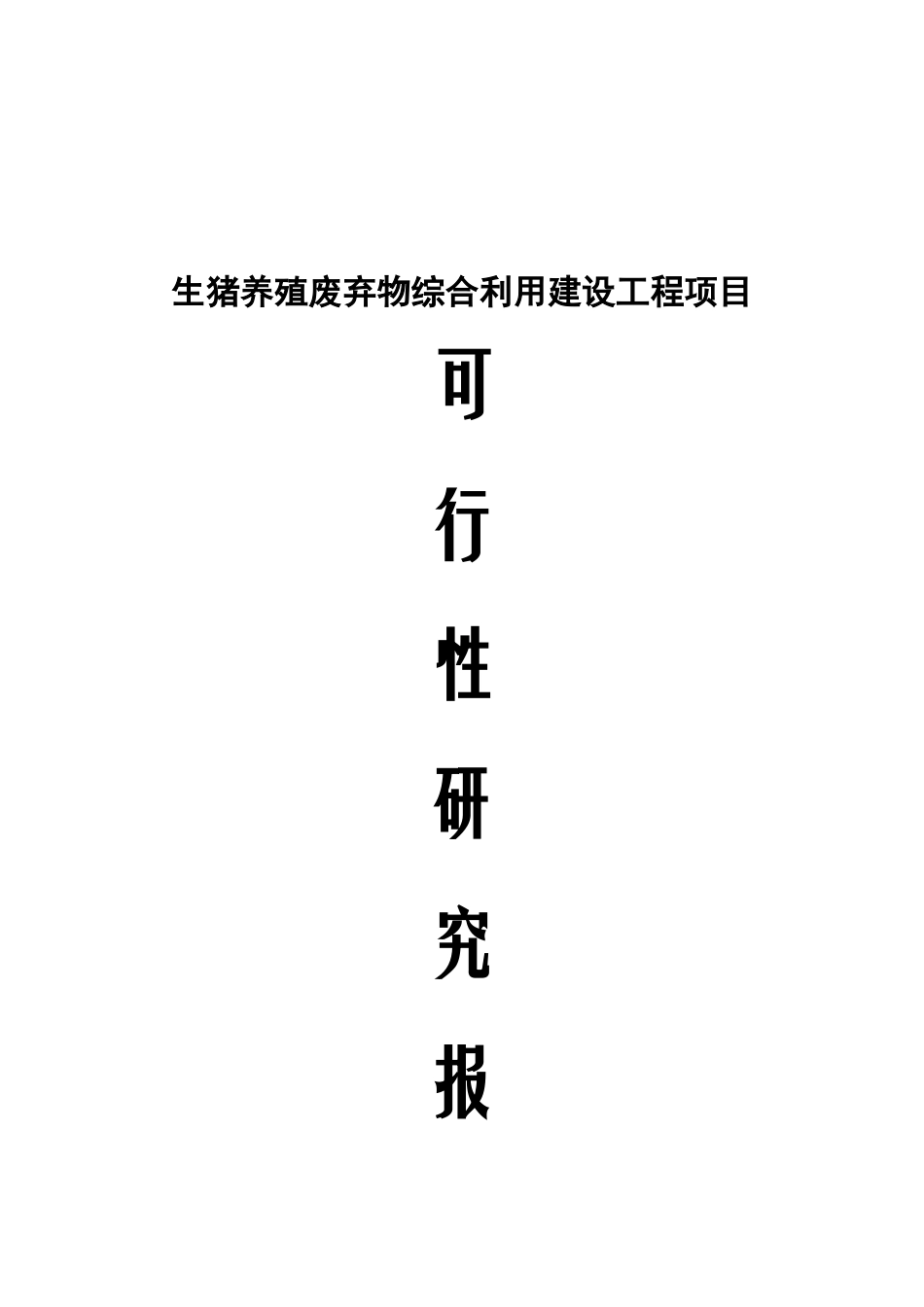 生猪养殖废弃物综合利用建设工程项目

可

行

性

研

究

报